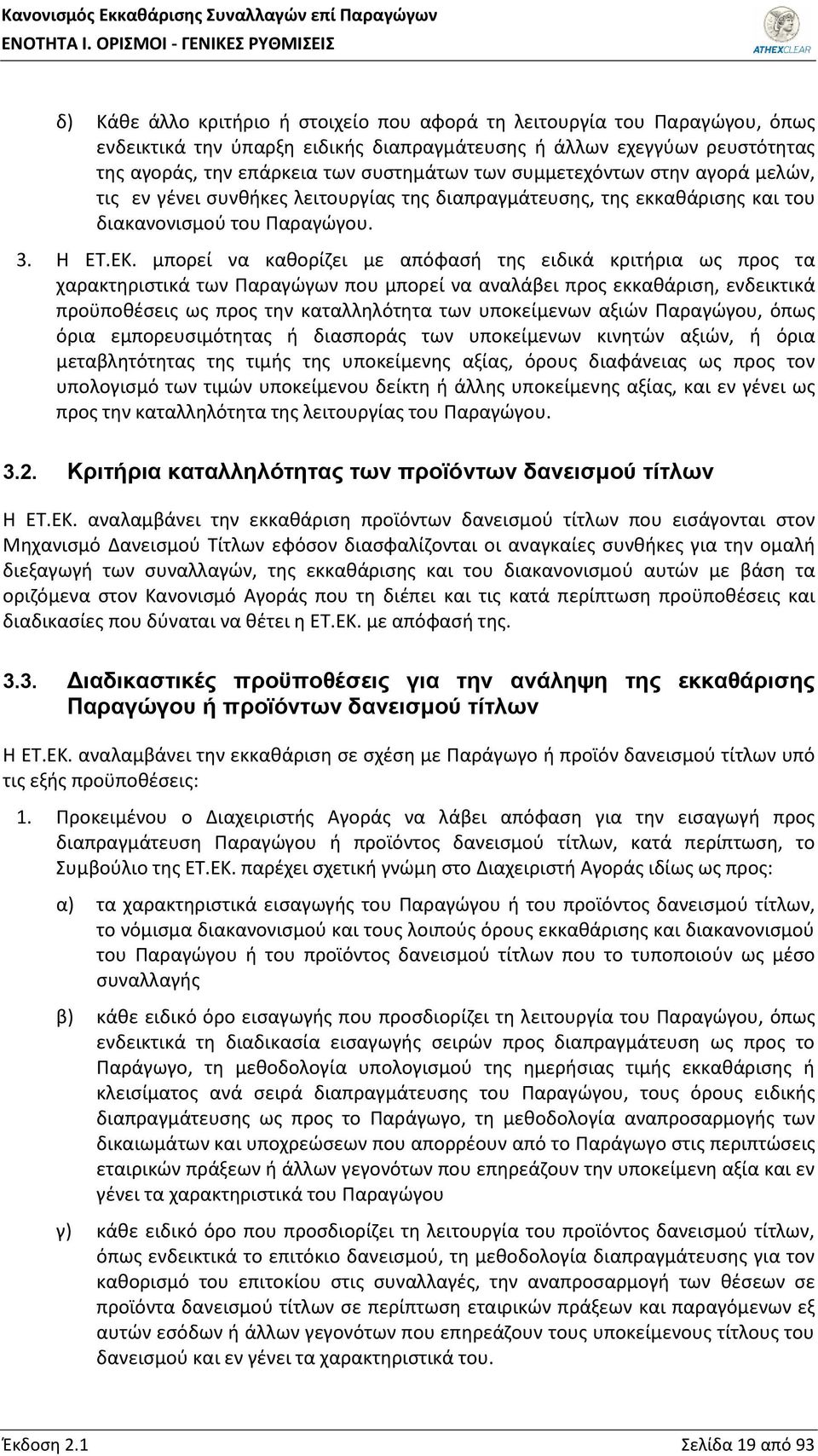 Κανονισμός Εκκαθάρισης Συναλλαγών επί Παραγώγων
ΕΝΟΤΗΤΑ Ι. ΟΡΙΣΜΟΙ - ΓΕΝΙΚΕΣ ΡΥΘΜΙΣΕΙΣ

ATHEXCLEAR

δ) Κάθε άλλο κριτήριο ή στοιχείο που αφορά τη λειτουργία του Παραγώγου, όπως ενδεικτικά την ύπαρξη ειδικής διαπραγμάτευσης ή άλλων εχεγγύων ρευστότητας της αγοράς, την επάρκεια των συστημάτων των συμμετεχόντων στην αγορά μελών, τις εν γένει συνθήκες λειτουργίας της διαπραγμάτευσης, της εκκαθάρισης και του διακανονισμού του Παραγώγου.

3. Η ΕΤ.ΕΚ. μπορεί να καθορίζει με απόφασή της ειδικά κριτήρια ως προς τα χαρακτηριστικά των Παραγώγων που μπορεί να αναλάβει προς εκκαθάριση, ενδεικτικά προϋποθέσεις ως προς την καταλληλότητα των υποκείμενων αξιών Παραγώγου, όπως όρια εμπορευσιμότητας ή διασποράς των υποκείμενων κινητών αξιών, ή όρια μεταβλητότητας της τιμής της υποκείμενης αξίας, όρους διαφάνειας ως προς τον υπολογισμό των τιμών υποκείμενου δείκτη ή άλλης υποκείμενης αξίας, και εν γένει ως προς την καταλληλότητα της λειτουργίας του Παραγώγου.

3.2. Κριτήρια καταλληλότητας των προϊόντων δανεισμού τίτλων

Η ΕΤ.ΕΚ. αναλαμβάνει την εκκαθάριση προϊόντων δανεισμού τίτλων που εισάγονται στον Μηχανισμό Δανεισμού Τίτλων εφόσον διασφαλίζονται οι αναγκαίες συνθήκες για την ομαλή διεξαγωγή των συναλλαγών, της εκκαθάρισης και του διακανονισμού αυτών με βάση τα οριζόμενα στον Κανονισμό Αγοράς που τη διέπει και τις κατά περίπτωση προϋποθέσεις και διαδικασίες που δύναται να θέτει η ΕΤ.ΕΚ. με απόφασή της.

3.3. Διαδικαστικές προϋποθέσεις για την ανάληψη της εκκαθάρισης Παραγώγου ή προϊόντων δανεισμού τίτλων

Η ΕΤ.ΕΚ. αναλαμβάνει την εκκαθάριση σε σχέση με Παράγωγο ή προϊόν δανεισμού τίτλων υπό τις εξής προϋποθέσεις:

1. Προκειμένου ο Διαχειριστής Αγοράς να λάβει απόφαση για την εισαγωγή προς διαπραγμάτευση Παραγώγου ή προϊόντος δανεισμού τίτλων, κατά περίπτωση, το Συμβούλιο της ΕΤ.ΕΚ. παρέχει σχετική γνώμη στο Διαχειριστή Αγοράς ιδίως ως προς:

α) τα χαρακτηριστικά εισαγωγής του Παραγώγου ή του προϊόντος δανεισμού τίτλων, το νόμισμα διακανονισμού και τους λοιπούς όρους εκκαθάρισης και διακανονισμού του Παραγώγου ή του προϊόντος δανεισμού τίτλων που το τυποποιούν ως μέσο συναλλαγής

β) κάθε ειδικό όρο εισαγωγής που προσδιορίζει τη λειτουργία του Παραγώγου, όπως ενδεικτικά τη διαδικασία εισαγωγής σειρών προς διαπραγμάτευση ως προς το Παράγωγο, τη μεθοδολογία υπολογισμού της ημερήσιας τιμής εκκαθάρισης ή κλεισίματος ανά σειρά διαπραγμάτευσης του Παραγώγου, τους όρους ειδικής διαπραγμάτευσης ως προς το Παράγωγο, τη μεθοδολογία αναπροσαρμογής των δικαιωμάτων και υποχρεώσεων που απορρέουν από το Παράγωγο στις περιπτώσεις εταιρικών πράξεων ή άλλων γεγονότων που επηρεάζουν την υποκείμενη αξία και εν γένει τα χαρακτηριστικά του Παραγώγου

γ) κάθε ειδικό όρο που προσδιορίζει τη λειτουργία του προϊόντος δανεισμού τίτλων, όπως ενδεικτικά το επιτόκιο δανεισμού, τη μεθοδολογία διαπραγμάτευσης για τον καθορισμό του επιτοκίου στις συναλλαγές, την αναπροσαρμογή των θέσεων σε προϊόντα δανεισμού τίτλων σε περίπτωση εταιρικών πράξεων και παραγόμενων εξ αυτών εσόδων ή άλλων γεγονότων που επηρεάζουν τους υποκείμενους τίτλους του δανεισμού και εν γένει τα χαρακτηριστικά του.

Έκδοση 2.1 Σελίδα 19 από 93